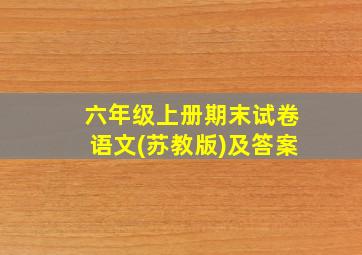 六年级上册期末试卷
语文(苏教版)及答案